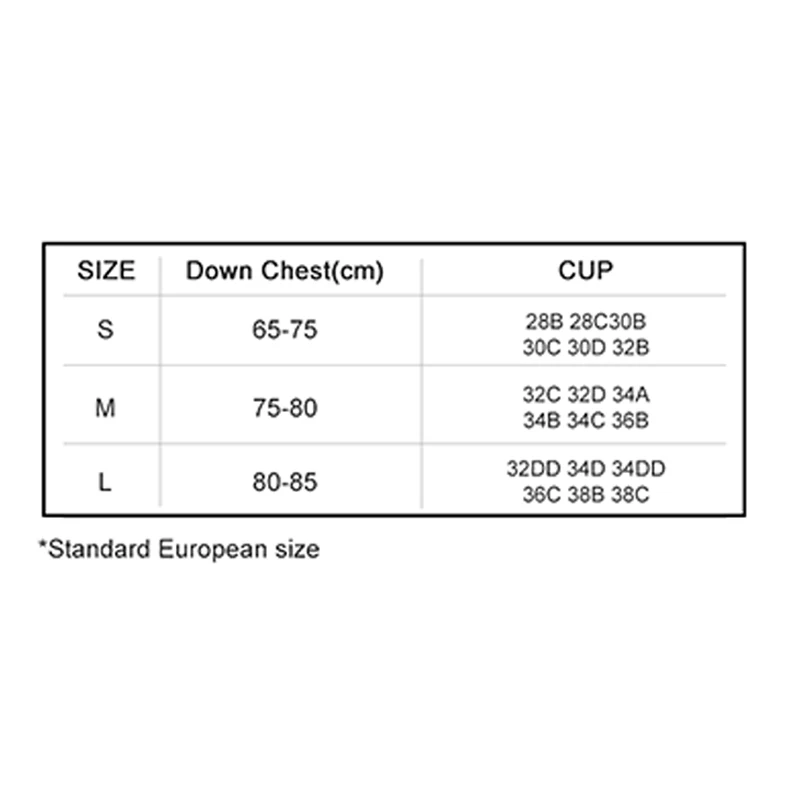 | SIZE | Down Chest(cm) | CUP |
|---|---|---|
| S | 65-75 | 28B 28C30B 30C 30D 32B |
| M | 75-80 | 32C 32D 34A 34B 34C 36B |
| L | 80-85 | 32DD 34D 34DD 36C 38B 38C |

*Standard European size